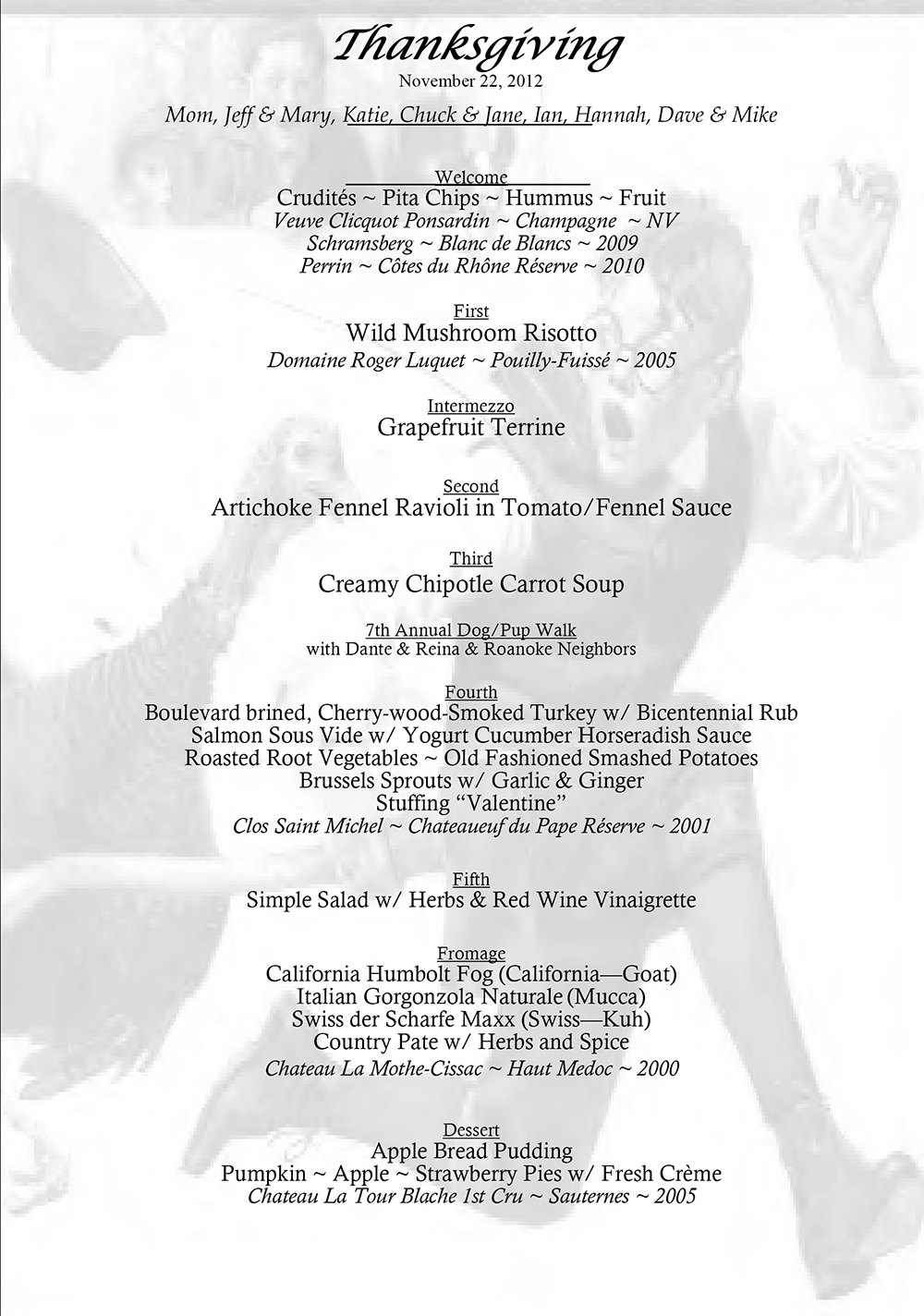 Thanksgiving
November 22, 2012
Mom, Jeff & Mary, Katie, Chuck & Jane, Ian, Hannah, Dave & Mike

Welcome
Crudités ~ Pita Chips ~ Hummus ~ Fruit
Veuve Clicquot Ponsardin ~ Champagne ~ NV
Schramsberg ~ Blanc de Blancs ~ 2009
Perrin ~ Côtes du Rhône Réserve ~ 2010

First
Wild Mushroom Risotto
Domaine Roger Luquet ~ Pouilly-Fuissé ~ 2005

Intermezzo
Grapefruit Terrine

Second
Artichoke Fennel Ravioli in Tomato/Fennel Sauce

Third
Creamy Chipotle Carrot Soup

7th Annual Dog/Pup Walk
with Dante & Reina & Roanoke Neighbors

Fourth
Boulevard brined, Cherry-wood-Smoked Turkey w/ Bicentennial Rub
Salmon Sous Vide w/ Yogurt Cucumber Horseradish Sauce
Roasted Root Vegetables ~ Old Fashioned Smashed Potatoes
Brussels Sprouts w/ Garlic & Ginger
Stuffing "Valentine"
Clos Saint Michel ~ Chateaueuf du Pape Réserve ~ 2001

Fifth
Simple Salad w/ Herbs & Red Wine Vinaigrette

Fromage
California Humbolt Fog (California—Goat)
Italian Gorgonzola Naturale (Mucca)
Swiss der Scharfe Maxx (Swiss—Kuh)
Country Pate w/ Herbs and Spice
Chateau La Mothe-Cissac ~ Haut Medoc ~ 2000

Dessert
Apple Bread Pudding
Pumpkin ~ Apple ~ Strawberry Pies w/ Fresh Crème
Chateau La Tour Blache 1st Cru ~ Sauternes ~ 2005